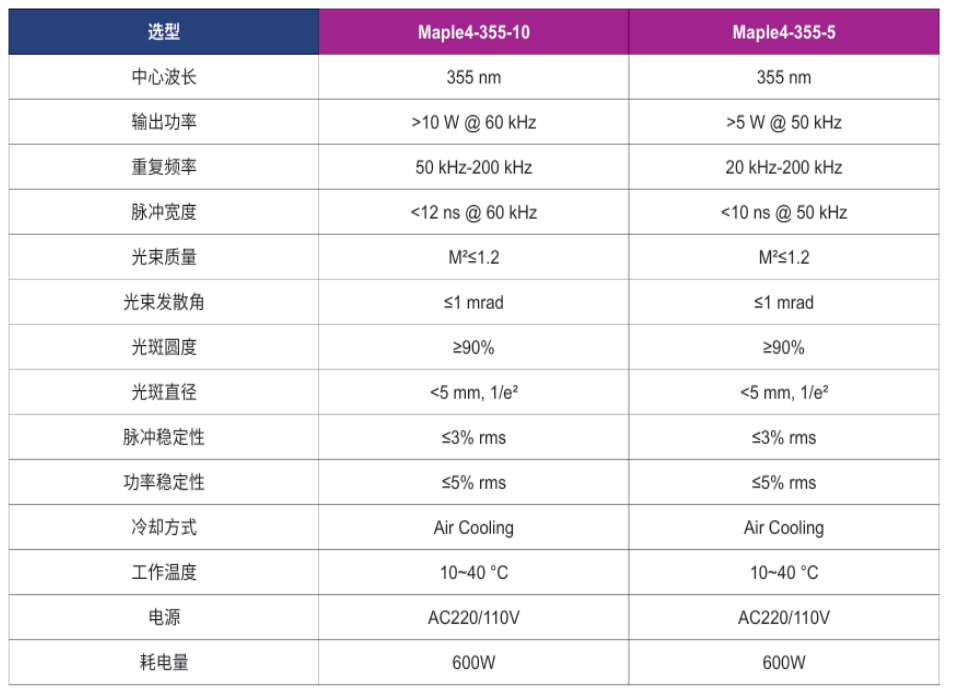 | 选型 | Maple4-355-10 | Maple4-355-5 |
|---|---|---|
| 中心波长 | 355 nm | 355 nm |
| 输出功率 | >10 W @ 60 kHz | >5 W @ 50 kHz |
| 重复频率 | 50 kHz-200 kHz | 20 kHz-200 kHz |
| 脉冲宽度 | <12 ns @ 60 kHz | <10 ns @ 50 kHz |
| 光束质量 | $M^2 \leq 1.2$ | $M^2 \leq 1.2$ |
| 光束发散角 | ≤1 mrad | ≤1 mrad |
| 光斑圆度 | ≥90% | ≥90% |
| 光斑直径 | <5 mm, $1/e^2$ | <5 mm, $1/e^2$ |
| 脉冲稳定性 | ≤3% rms | ≤3% rms |
| 功率稳定性 | ≤5% rms | ≤5% rms |
| 冷却方式 | Air Cooling | Air Cooling |
| 工作温度 | 10~40 °C | 10~40 °C |
| 电源 | AC220/110V | AC220/110V |
| 耗电量 | 600W | 600W |